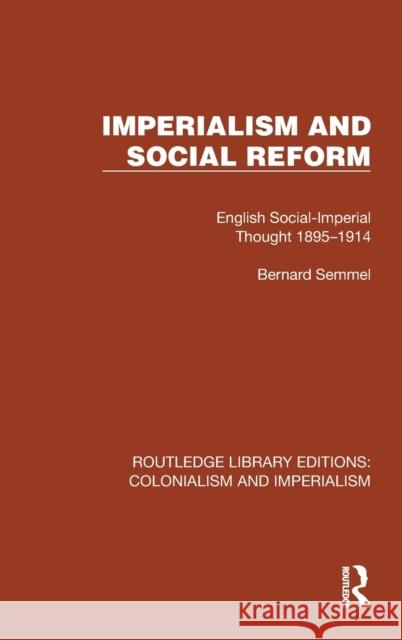 IMPERIALISM AND SOCIAL REFORM

English Social-Imperial Thought 1895–1914

Bernard Semmel

ROUTLEDGE LIBRARY EDITIONS: COLONIALISM AND IMPERIALISM

ROUTLEDGE